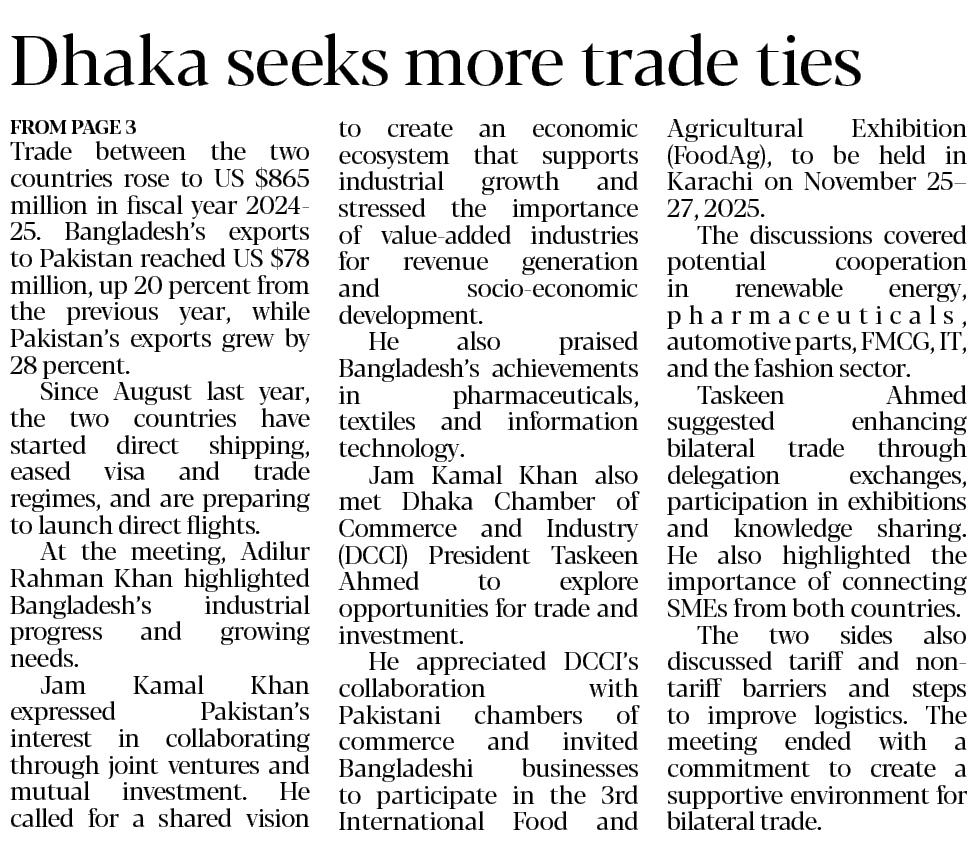 Dhaka seeks more trade ties

FROM PAGE 3
Trade between the two countries rose to US $865 million in fiscal year 2024-25. Bangladesh's exports to Pakistan reached US $78 million, up 20 percent from the previous year, while Pakistan's exports grew by 28 percent.

Since August last year, the two countries have started direct shipping, eased visa and trade regimes, and are preparing to launch direct flights.

At the meeting, Adilur Rahman Khan highlighted Bangladesh's industrial progress and growing needs.

Jam Kamal Khan expressed Pakistan's interest in collaborating through joint ventures and mutual investment. He called for a shared vision to create an economic ecosystem that supports industrial growth and stressed the importance of value-added industries for revenue generation and socio-economic development.

He also praised Bangladesh's achievements in pharmaceuticals, textiles and information technology.

Jam Kamal Khan also met Dhaka Chamber of Commerce and Industry (DCCI) President Taskeen Ahmed to explore opportunities for trade and investment.

He appreciated DCCI's collaboration with Pakistani chambers of commerce and invited Bangladeshi businesses to participate in the 3rd International Food and Agricultural Exhibition (FoodAg), to be held in Karachi on November 25–27, 2025.

The discussions covered potential cooperation in renewable energy, pharmaceuticals, automotive parts, FMCG, IT, and the fashion sector.

Taskeen Ahmed suggested enhancing bilateral trade through delegation exchanges, participation in exhibitions and knowledge sharing. He also highlighted the importance of connecting SMEs from both countries.

The two sides also discussed tariff and non-tariff barriers and steps to improve logistics. The meeting ended with a commitment to create a supportive environment for bilateral trade.